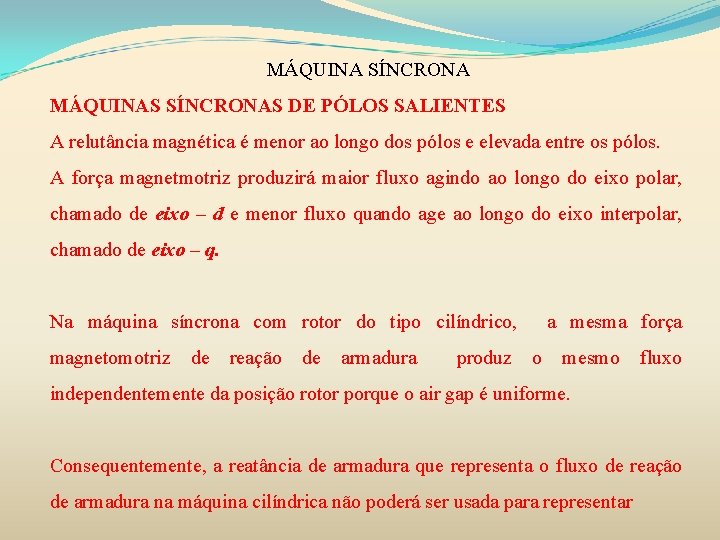 MÁQUINA SÍNCRONA

MÁQUINAS SÍNCRONAS DE PÓLOS SALIENTES

A relutância magnética é menor ao longo dos pólos e elevada entre os pólos.

A força magnetmotriz produzirá maior fluxo agindo ao longo do eixo polar, chamado de eixo – d e menor fluxo quando age ao longo do eixo interpolar, chamado de eixo – q.

Na máquina síncrona com rotor do tipo cilíndrico, a mesma força magnetomotriz de reação de armadura produz o mesmo fluxo independentemente da posição rotor porque o air gap é uniforme.

Consequentemente, a reatância de armadura que representa o fluxo de reação de armadura na máquina cilíndrica não poderá ser usada para representar